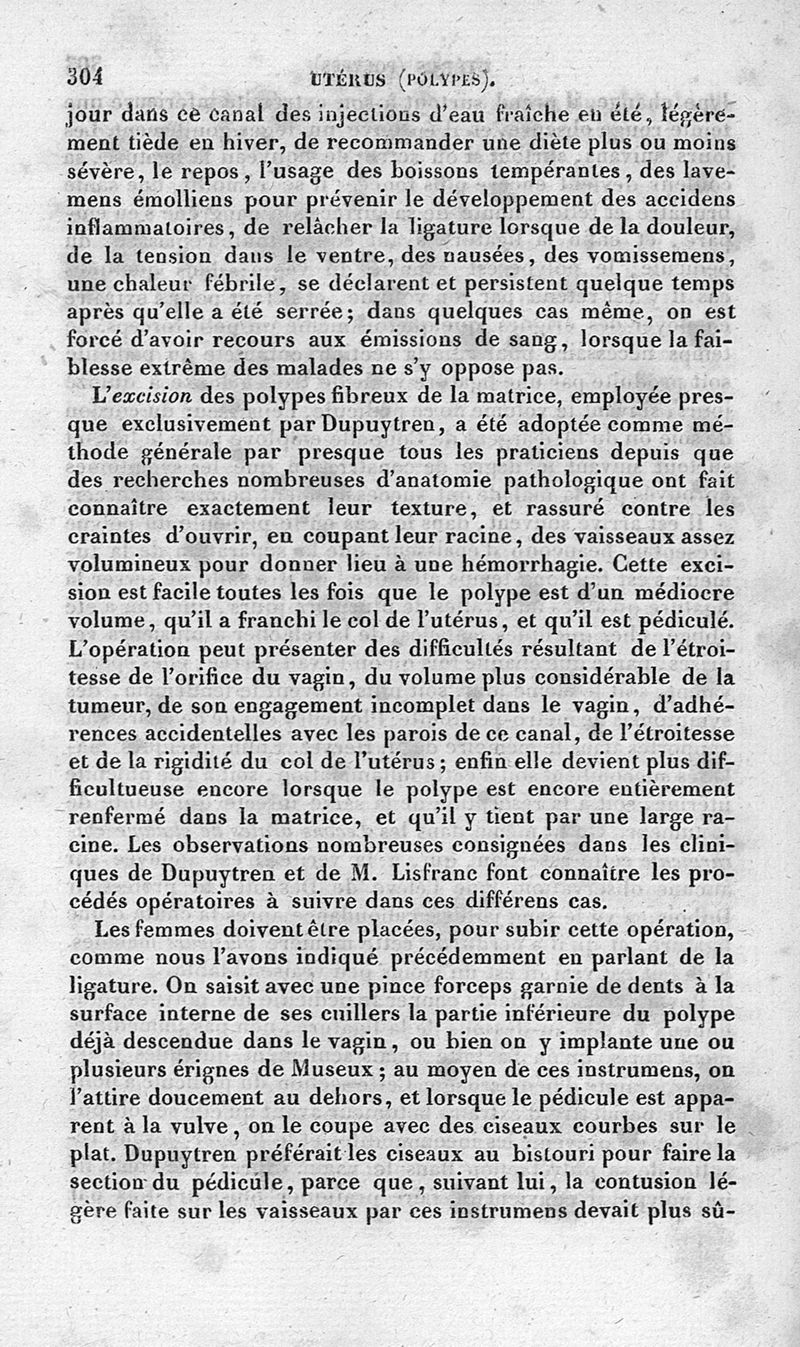 304 UTÉRUS (POLYPES).

jour dans ce canal des injections d'eau fraîche en été, légèrement tiède en hiver, de recommander une diète plus ou moins sévère, le repos, l'usage des boissons tempérantes, des lavemens émolliens pour prévenir le développement des accidens inflammatoires, de relâcher la ligature lorsque de la douleur, de la tension dans le ventre, des nausées, des vomissemens, une chaleur fébrile, se déclarent et persistent quelque temps après qu'elle a été serrée; dans quelques cas même, on est forcé d'avoir recours aux émissions de sang, lorsque la faiblesse extrême des malades ne s'y oppose pas.

L'excision des polypes fibreux de la matrice, employée presque exclusivement par Dupuytren, a été adoptée comme méthode générale par presque tous les praticiens depuis que des recherches nombreuses d'anatomie pathologique ont fait connaître exactement leur texture, et rassuré contre les craintes d'ouvrir, en coupant leur racine, des vaisseaux assez volumineux pour donner lieu à une hémorrhagie. Cette excision est facile toutes les fois que le polype est d'un médiocre volume, qu'il a franchi le col de l'utérus, et qu'il est pédiculé. L'opération peut présenter des difficultés résultant de l'étroitesse de l'orifice du vagin, du volume plus considérable de la tumeur, de son engagement incomplet dans le vagin, d'adhérences accidentelles avec les parois de ce canal, de l'étroitesse et de la rigidité du col de l'utérus; enfin elle devient plus difficultueuse encore lorsque le polype est encore entièrement renfermé dans la matrice, et qu'il y tient par une large racine. Les observations nombreuses consignées dans les cliniques de Dupuytren et de M. Lisfranc font connaître les procédés opératoires à suivre dans ces différens cas.

Les femmes doivent être placées, pour subir cette opération, comme nous l'avons indiqué précédemment en parlant de la ligature. On saisit avec une pince forceps garnie de dents à la surface interne de ses cuillers la partie inférieure du polype déjà descendue dans le vagin, ou bien on y implante une ou plusieurs érignes de Museux; au moyen de ces instrumens, on l'attire doucement au dehors, et lorsque le pédicule est apparent à la vulve, on le coupe avec des ciseaux courbes sur le plat. Dupuytren préférait les ciseaux au bistouri pour faire la section du pédicule, parce que, suivant lui, la contusion légère faite sur les vaisseaux par ces instrumens devait plus sû-